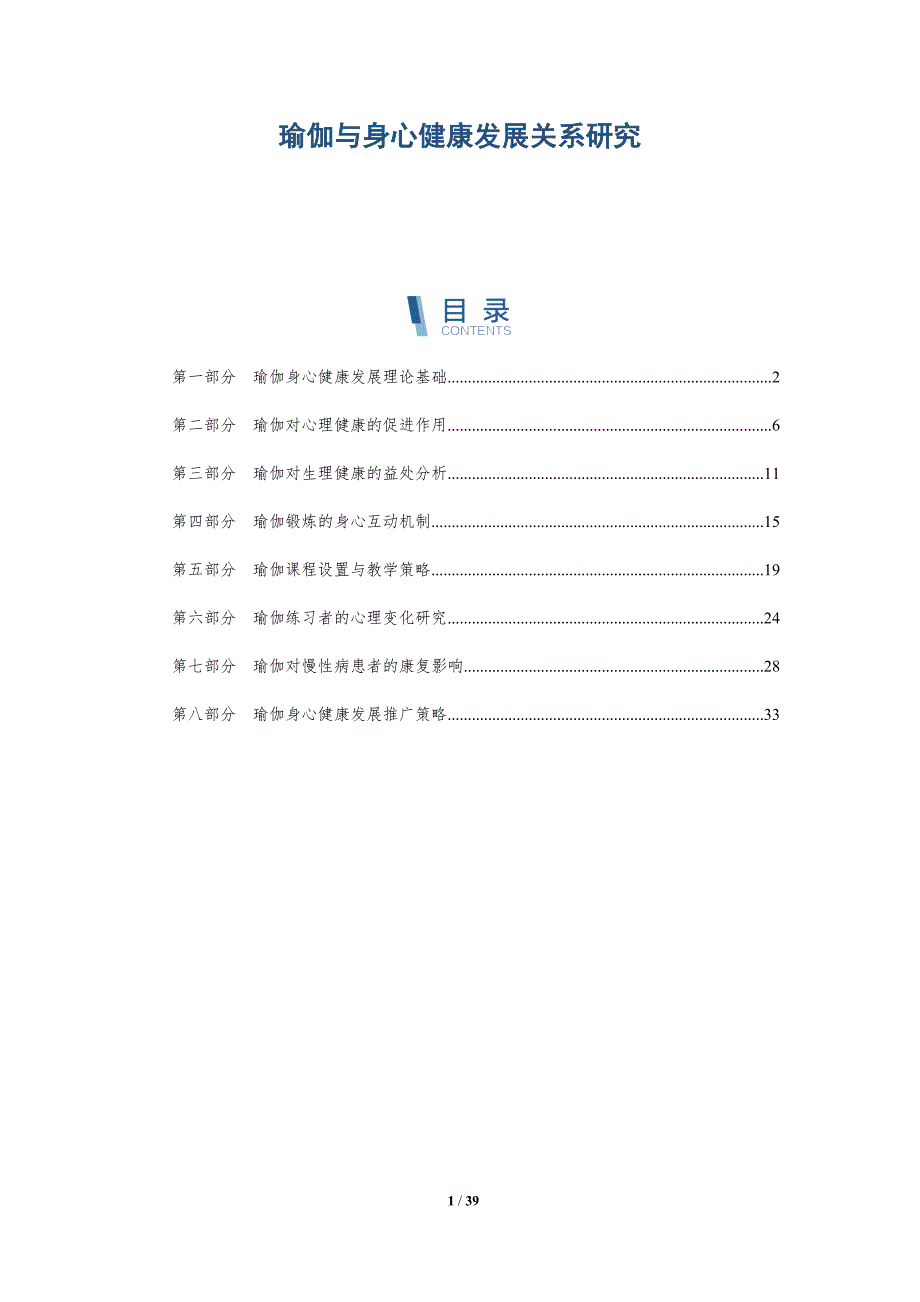 瑜伽与身心健康发展关系研究

目录
CONTENTS

第一部分 瑜伽身心健康发展理论基础 2

第二部分 瑜伽对心理健康的促进作用 6

第三部分 瑜伽对生理健康的益处分析 11

第四部分 瑜伽锻炼的身心互动机制 15

第五部分 瑜伽课程设置与教学策略 19

第六部分 瑜伽练习者的心理变化研究 24

第七部分 瑜伽对慢性病患者的康复影响 28

第八部分 瑜伽身心健康发展推广策略 33

1 / 39